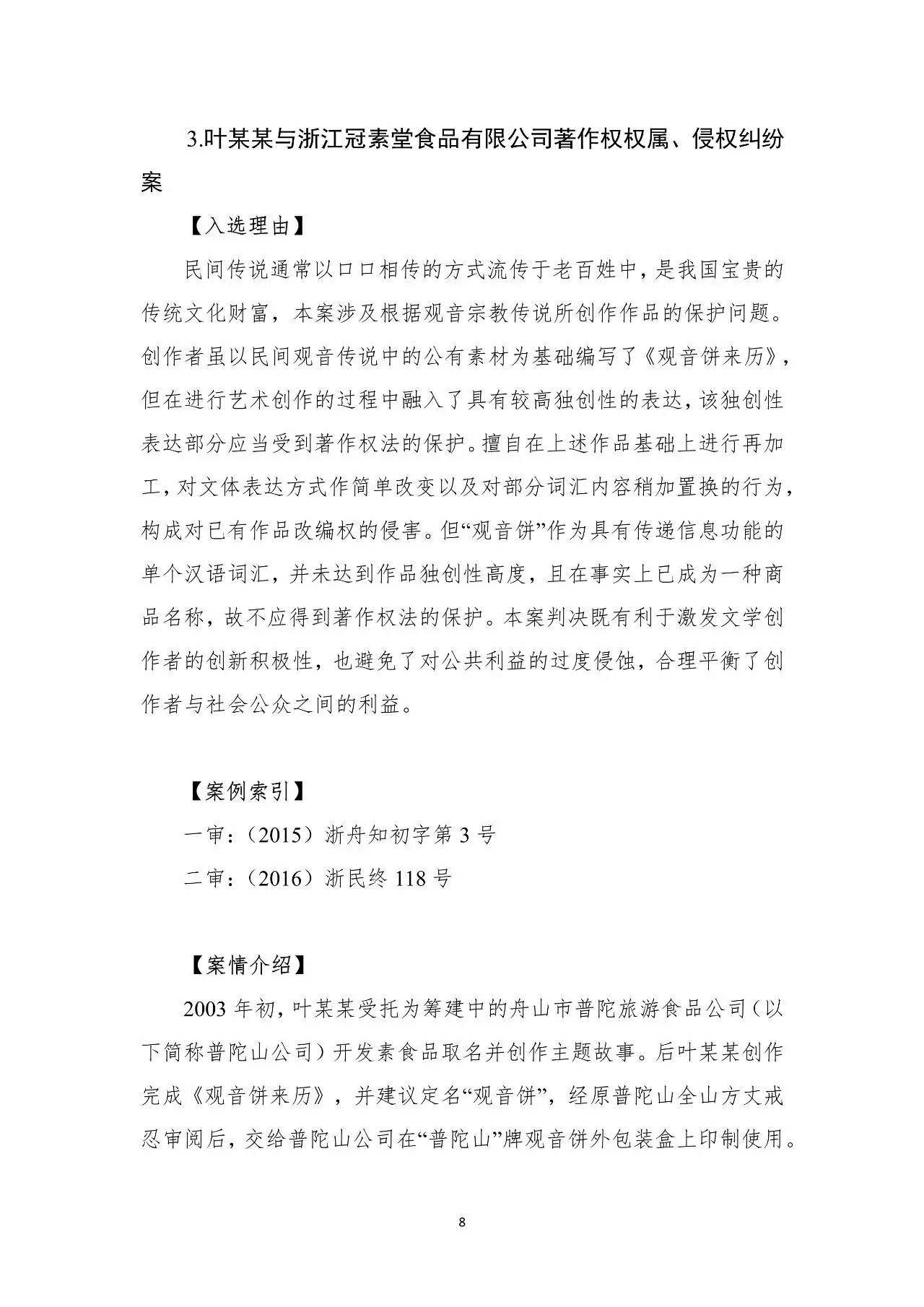 3.叶某某与浙江冠素堂食品有限公司著作权权属、侵权纠纷案

【入选理由】

民间传说通常以口口相传的方式流传于老百姓中，是我国宝贵的传统文化财富，本案涉及根据观音宗教传说所创作作品的保护问题。创作者虽以民间观音传说中的公有素材为基础编写了《观音饼来历》，但在进行艺术创作的过程中融入了具有较高独创性的表达，该独创性表达部分应当受到著作权法的保护。擅自在上述作品基础上进行再加工，对文体表达方式作简单改变以及对部分词汇内容稍加置换的行为，构成对已有作品改编权的侵害。但“观音饼”作为具有传递信息功能的单个汉语词汇，并未达到作品独创性高度，且在事实上已成为一种商品名称，故不应得到著作权法的保护。本案判决既有利于激发文学创作者的创新积极性，也避免了对公共利益的过度侵蚀，合理平衡了创作者与社会公众之间的利益。

【案例索引】

一审：（2015）浙舟知初字第 3 号

二审：（2016）浙民终 118 号

【案情介绍】

2003 年初，叶某某受托为筹建中的舟山市普陀旅游食品公司（以下简称普陀山公司）开发素食品取名并创作主题故事。后叶某某创作完成《观音饼来历》，并建议定名“观音饼”，经原普陀山全山方丈戒忍审阅后，交给普陀山公司在“普陀山”牌观音饼外包装盒上印制使用。

8